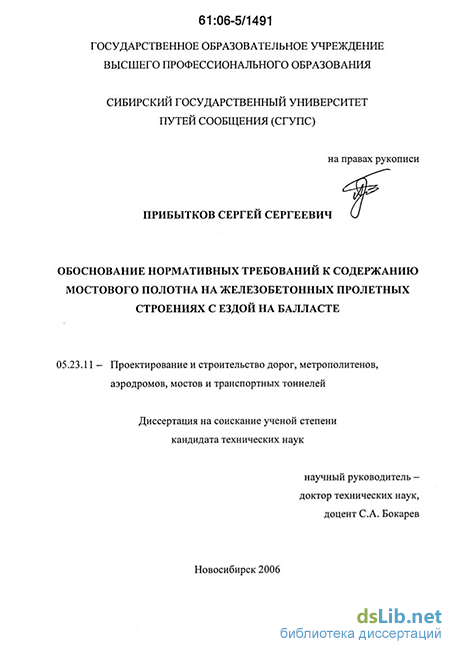 61:06-5/1491

ГОСУДАРСТВЕННОЕ ОБРАЗОВАТЕЛЬНОЕ УЧРЕЖДЕНИЕ
ВЫСШЕГО ПРОФЕССИОНАЛЬНОГО ОБРАЗОВАНИЯ

СИБИРСКИЙ ГОСУДАРСТВЕННЫЙ УНИВЕРСИТЕТ
ПУТЕЙ СООБЩЕНИЯ (СГУПС)

на правах рукописи

ПРИБЫТКОВ СЕРГЕЙ СЕРГЕЕВИЧ

ОБОСНОВАНИЕ НОРМАТИВНЫХ ТРЕБОВАНИЙ К СОДЕРЖАНИЮ МОСТОВОГО ПОЛОТНА НА ЖЕЛЕЗОБЕТОННЫХ ПРОЛЕТНЫХ СТРОЕНИЯХ С ЕЗДОЙ НА БАЛЛАСТЕ

05.23.11 – Проектирование и строительство дорог, метрополитенов, аэродромов, мостов и транспортных тоннелей

Диссертация на соискание ученой степени
кандидата технических наук

научный руководитель –
доктор технических наук,
доцент С.А. Бокарев

Новосибирск 2006

dsLib.net
библиотека диссертаций